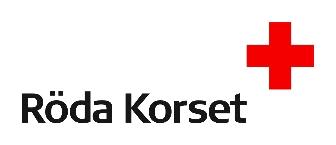 Röda Korset